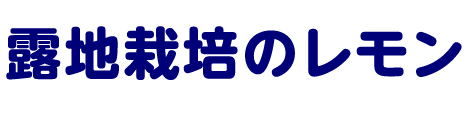 露地栽培のレモン